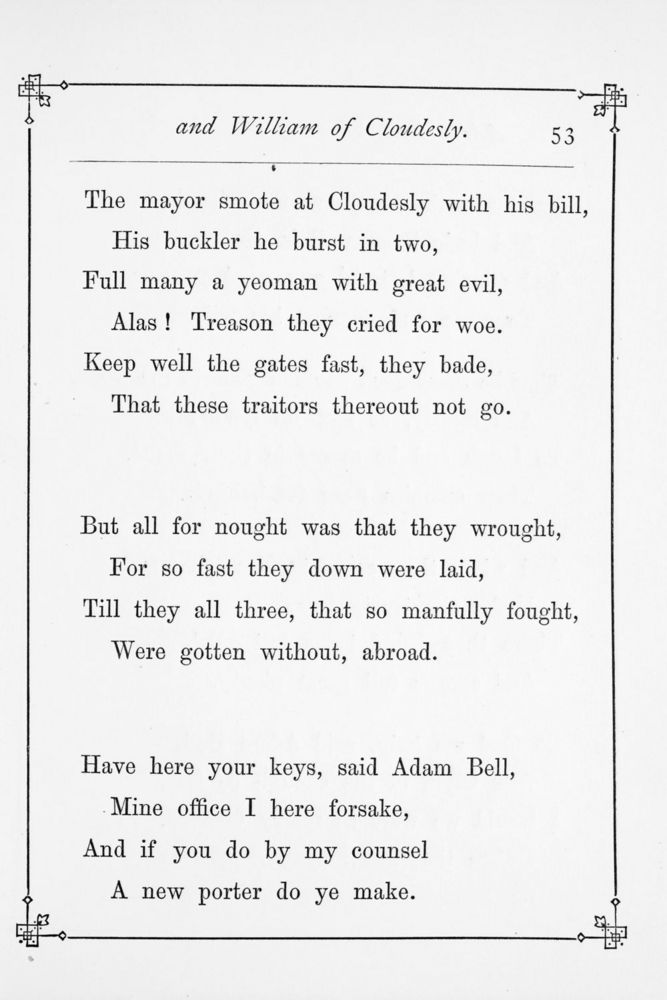 and William of Cloudesly. 53

The mayor smote at Cloudesly with his bill,
His buckler he burst in two,
Full many a yeoman with great evil,
Alas! Treason they cried for woe.
Keep well the gates fast, they bade,
That these traitors thereout not go.

But all for nought was that they wrought,
For so fast they down were laid,
Till they all three, that so manfully fought,
Were gotten without, abroad.

Have here your keys, said Adam Bell,
Mine office I here forsake,
And if you do by my counsel
A new porter do ye make.